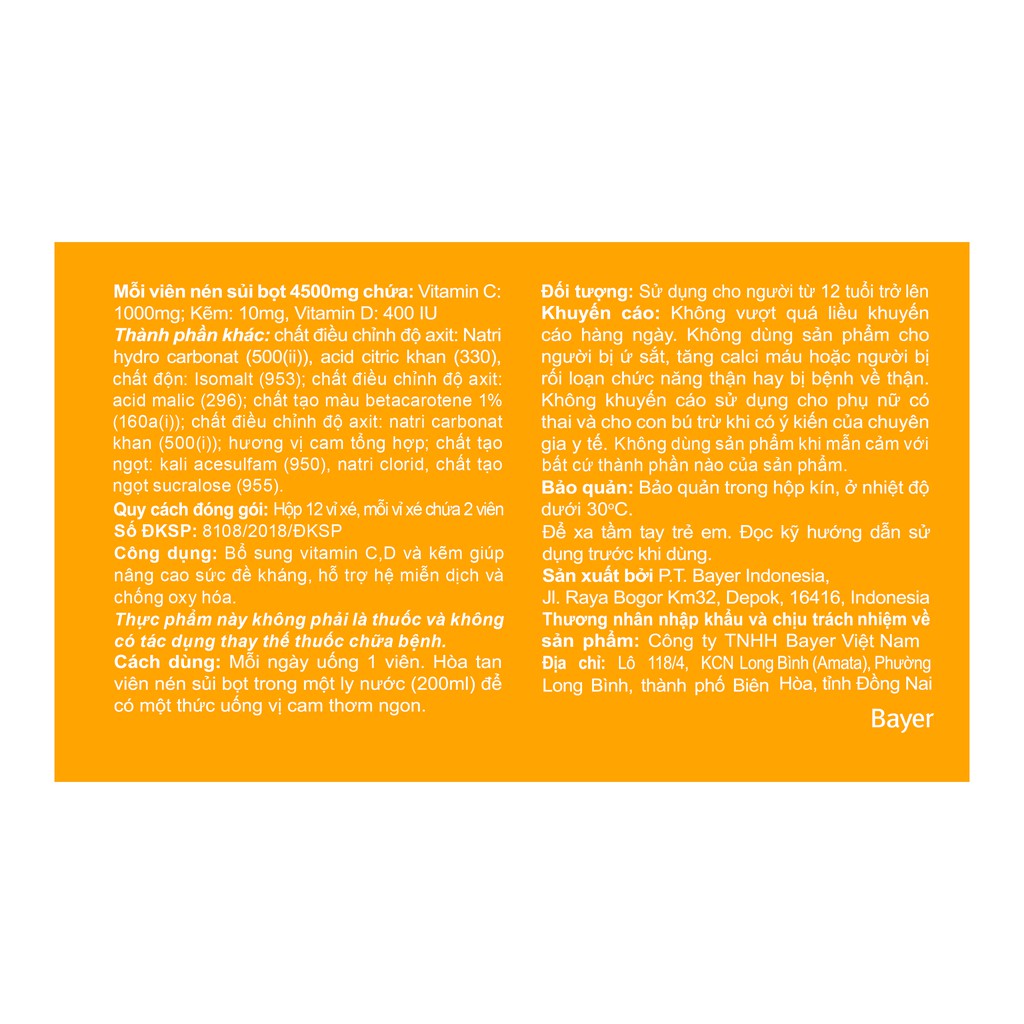 Mỗi viên nén sủi bọt 4500mg chứa: Vitamin C: 1000mg; Kẽm: 10mg, Vitamin D: 400 IU
Thành phần khác: chất điều chỉnh độ axit: Natri hydro carbonat (500(ii)), acid citric khan (330), chất độn: Isomalt (953); chất điều chỉnh độ axit: acid malic (296); chất tạo màu betacarotene 1% (160a(i)); chất điều chỉnh độ axit: natri carbonat khan (500(i)); hương vị cam tổng hợp; chất tạo ngọt: kali acesulfam (950), natri clorid, chất tạo ngọt sucralose (955).
Quy cách đóng gói: Hộp 12 vỉ xé, mỗi vỉ xé chứa 2 viên
Số ĐKSP: 8108/2018/ĐKSP
Công dụng: Bổ sung vitamin C,D và kẽm giúp nâng cao sức đề kháng, hỗ trợ hệ miễn dịch và chống oxy hóa.
Thực phẩm này không phải là thuốc và không có tác dụng thay thế thuốc chữa bệnh.
Cách dùng: Mỗi ngày uống 1 viên. Hòa tan viên nén sủi bọt trong một ly nước (200ml) để có một thức uống vị cam thơm ngon.

Đối tượng: Sử dụng cho người từ 12 tuổi trở lên
Khuyến cáo: Không vượt quá liều khuyến cáo hàng ngày. Không dùng sản phẩm cho người bị ứ sắt, tăng calci máu hoặc người bị rối loạn chức năng thận hay bị bệnh về thận. Không khuyến cáo sử dụng cho phụ nữ có thai và cho con bú trừ khi có ý kiến của chuyên gia y tế. Không dùng sản phẩm khi mẫn cảm với bất cứ thành phần nào của sản phẩm.
Bảo quản: Bảo quản trong hộp kín, ở nhiệt độ dưới 30°C.
Để xa tầm tay trẻ em. Đọc kỹ hướng dẫn sử dụng trước khi dùng.
Sản xuất bởi P.T. Bayer Indonesia,
Jl. Raya Bogor Km32, Depok, 16416, Indonesia
Thương nhân nhập khẩu và chịu trách nhiệm về sản phẩm: Công ty TNHH Bayer Việt Nam
Địa chỉ: Lô 118/4, KCN Long Bình (Amata), Phường Long Bình, thành phố Biên Hòa, tỉnh Đồng Nai
Bayer